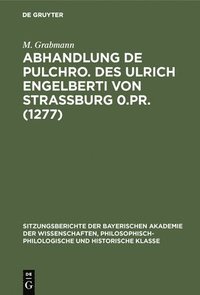 DE GRUYTER

M. Grabmann

ABHANDLUNG DE PULCHRO. DES ULRICH ENGELBERTI VON STRASSBURG 0.PR. (1277)

SITZUNGSBERICHTE DER BAYERISCHEN AKADEMIE DER WISSENSCHAFTEN, PHILOSOPHISCH-PHILOLOGISCHE UND HISTORISCHE KLASSE

DE G